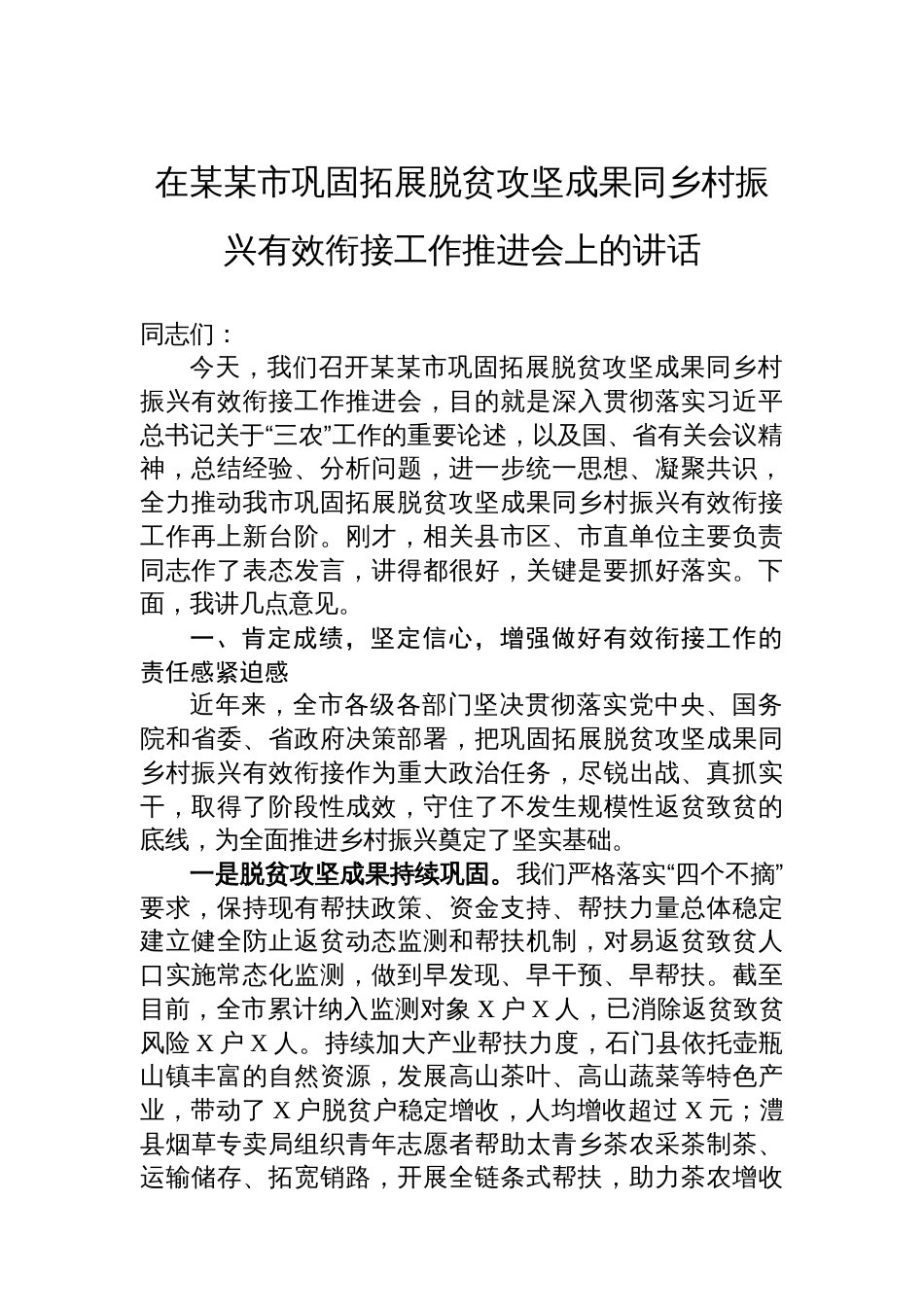 在某某市巩固拓展脱贫攻坚成果同乡村振兴有效衔接工作推进会上的讲话

同志们：

今天，我们召开某某市巩固拓展脱贫攻坚成果同乡村振兴有效衔接工作推进会，目的就是深入贯彻落实习近平总书记关于“三农”工作的重要论述，以及国、省有关会议精神，总结经验、分析问题，进一步统一思想、凝聚共识，全力推动我市巩固拓展脱贫攻坚成果同乡村振兴有效衔接工作再上新台阶。刚才，相关县市区、市直单位主要负责同志作了表态发言，讲得都很好，关键是要抓好落实。下面，我讲几点意见。

一、肯定成绩，坚定信心，增强做好有效衔接工作的责任感紧迫感

近年来，全市各级各部门坚决贯彻落实党中央、国务院和省委、省政府决策部署，把巩固拓展脱贫攻坚成果同乡村振兴有效衔接作为重大政治任务，尽锐出战、真抓实干，取得了阶段性成效，守住了不发生规模性返贫致贫的底线，为全面推进乡村振兴奠定了坚实基础。

一是脱贫攻坚成果持续巩固。我们严格落实“四个不摘”要求，保持现有帮扶政策、资金支持、帮扶力量总体稳定建立健全防止返贫动态监测和帮扶机制，对易返贫致贫人口实施常态化监测，做到早发现、早干预、早帮扶。截至目前，全市累计纳入监测对象 X 户 X 人，已消除返贫致贫风险 X 户 X 人。持续加大产业帮扶力度，石门县依托壶瓶山镇丰富的自然资源，发展高山茶叶、高山蔬菜等特色产业，带动了 X 户脱贫户稳定增收，人均增收超过 X 元；澧县烟草专卖局组织青年志愿者帮助太青乡茶农采茶制茶、运输储存、拓宽销路，开展全链条式帮扶，助力茶农增收